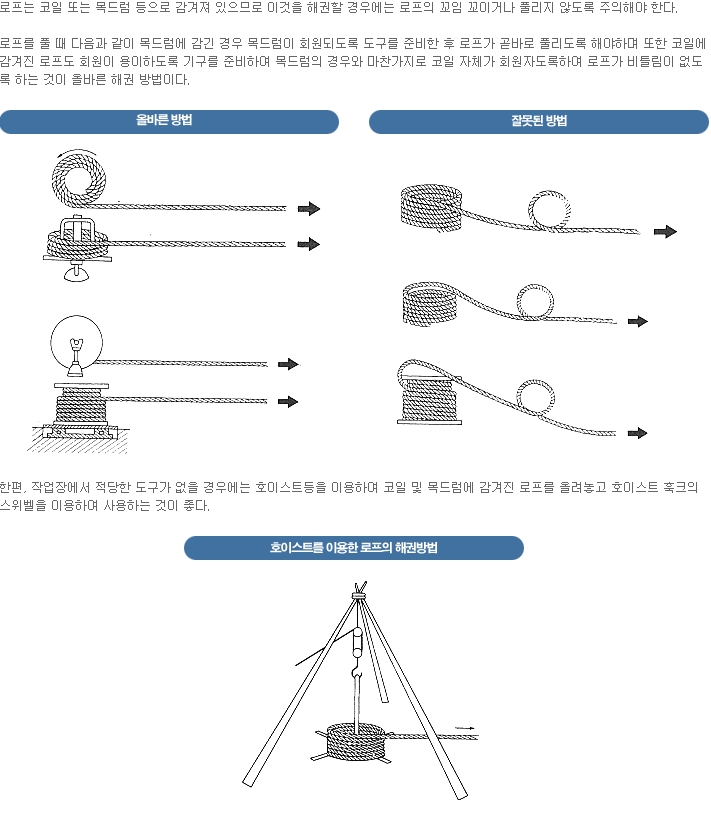 로프는 코일 또는 목드럼 등으로 감겨져 있으므로 이것을 해권할 경우에는 로프의 꼬임 꼬이거나 풀리지 않도록 주의해야 한다.

로프를 풀 때 다음과 같이 목드럼에 감긴 경우 목드럼이 회원되도록 도구를 준비한 후 로프가 곧바로 풀리도록 해야하며 또한 코일에 감겨진 로프도 회원이 용이하도록 기구를 준비하여 목드럼의 경우와 마찬가지로 코일 자체가 회원자도록하여 로프가 비틀림이 없도록 하는 것이 올바른 해권 방법이다.

올바른 방법

잘못된 방법

한편, 작업장에서 적당한 도구가 없을 경우에는 호이스트등을 이용하여 코일 및 목드럼에 감겨진 로프를 올려놓고 호이스트 훅크의 스위벨을 이용하여 사용하는 것이 좋다.

호이스트를 이용한 로프의 해권방법